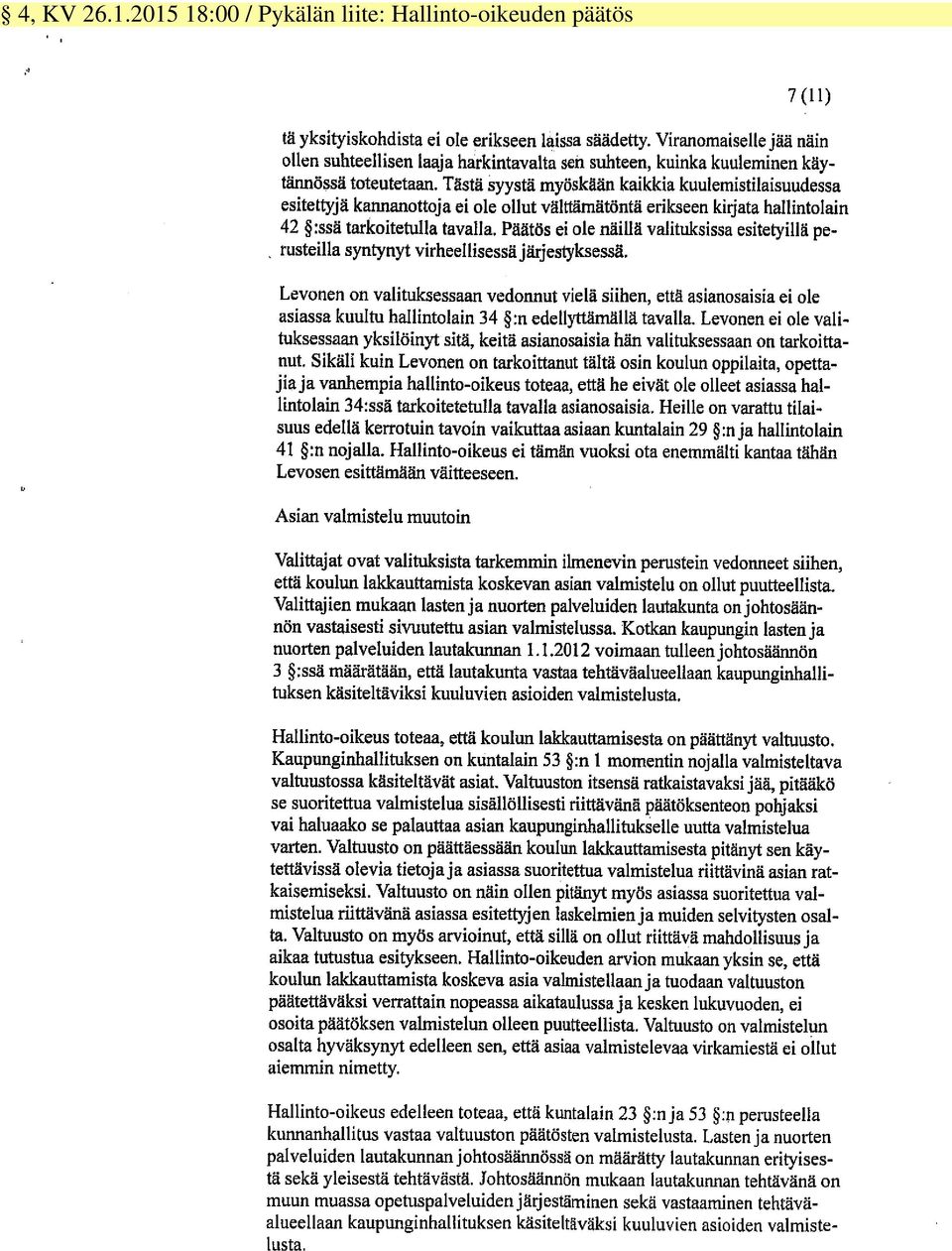 § 4, KV 26.1.2015 18:00 / Pykälän liite: Hallinto-oikeuden päätös

7 (11)

tä yksityiskohdista ei ole erikseen laissa säädetty. Viranomaiselle jää näin ollen suhteellisen laaja harkintavalta sen suhteen, kuinka kuuleminen käytännössä toteutetaan. Tästä syystä myöskään kaikkia kuulemistilaisuudessa esitettyjä kannanottoja ei ole ollut välttämätöntä erikseen kirjata hallintolain 42 §:ssä tarkoitetulla tavalla. Päätös ei ole näillä valituksissa esitetyillä perusteilla syntynyt virheellisessä järjestyksessä.

Levonen on valituksessaan vedonnut vielä siihen, että asianosaisia ei ole asiassa kuultu hallintolain 34 §:n edellyttämällä tavalla. Levonen ei ole valituksessaan yksilöinyt sitä, keitä asianosaisia hän valituksessaan on tarkoittanut. Sikäli kuin Levonen on tarkoittanut tältä osin koulun oppilaita, opettajia ja vanhempia hallinto-oikeus toteaa, että he eivät ole olleet asiassa hallintolain 34:ssä tarkoitetetulla tavalla asianosaisia. Heille on varattu tilaisuus edellä kerrotuin tavoin vaikuttaa asiaan kuntalain 29 §:n ja hallintolain 41 §:n nojalla. Hallinto-oikeus ei tämän vuoksi ota enemmälti kantaa tähän Levosen esittämään väitteeseen.

Asian valmistelu muutoin

Valittajat ovat valituksista tarkemmin ilmenevin perustein vedonneet siihen, että koulun lakkauttamista koskevan asian valmistelu on ollut puutteellista. Valittajien mukaan lasten ja nuorten palveluiden lautakunta on johtosäännön vastaisesti sivuutettu asian valmistelussa. Kotkan kaupungin lasten ja nuorten palveluiden lautakunnan 1.1.2012 voimaan tulleen johtosäännön 3 §:ssä määrätään, että lautakunta vastaa tehtäväalueellaan kaupunginhallituksen käsiteltäviksi kuuluvien asioiden valmistelusta.

Hallinto-oikeus toteaa, että koulun lakkauttamisesta on päättänyt valtuusto. Kaupunginhallituksen on kuntalain 53 §:n 1 momentin nojalla valmisteltava valtuustossa käsiteltävät asiat. Valtuuston itsensä ratkaistavaksi jää, pitääkö se suoritettua valmistelua sisällöllisesti riittävänä päätöksenteon pohjaksi vai haluaako se palauttaa asian kaupunginhallitukselle uutta valmistelua varten. Valtuusto on päättäessään koulun lakkauttamisesta pitänyt sen käytettävissä olevia tietoja ja asiassa suoritettua valmistelua riittävinä asian ratkaisemiseksi. Valtuusto on näin ollen pitänyt myös asiassa suoritettua valmistelua riittävänä asiassa esitettyjen laskelmien ja muiden selvitysten osalta. Valtuusto on myös arvioinut, että sillä on ollut riittävä mahdollisuus ja aikaa tutustua esitykseen. Hallinto-oikeuden arvion mukaan yksin se, että koulun lakkauttamista koskeva asia valmistellaan ja tuodaan valtuuston päätettäväksi verrattain nopeassa aikataulussa ja kesken lukuvuoden, ei osoita päätöksen valmistelun olleen puutteellista. Valtuusto on valmistelun osalta hyväksynyt edelleen sen, että asiaa valmistelevaa virkamiestä ei ollut aiemmin nimetty.

Hallinto-oikeus edelleen toteaa, että kuntalain 23 §:n ja 53 §:n perusteella kunnanhallitus vastaa valtuuston päätösten valmistelusta. Lasten ja nuorten palveluiden lautakunnan johtosäännössä on määrätty lautakunnan erityisestä sekä yleisestä tehtävästä. Johtosäännön mukaan lautakunnan tehtävänä on muun muassa opetuspalveluiden järjestäminen sekä vastaaminen tehtäväalueellaan kaupunginhallituksen käsiteltäväksi kuuluvien asioiden valmistelusta.